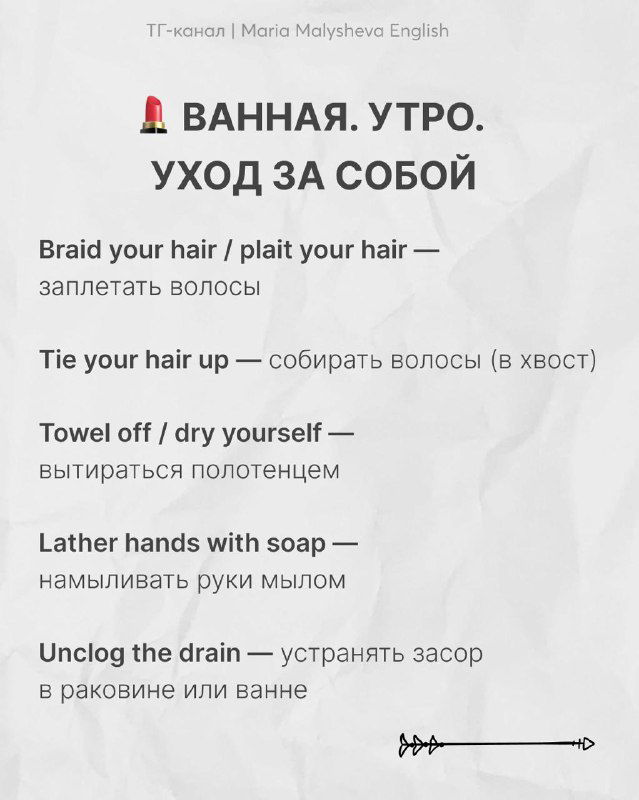 ТГ-канал | Maria Malysheva English

💄 ВАННАЯ. УТРО. УХОД ЗА СОБОЙ

Braid your hair / plait your hair — заплетать волосы

Tie your hair up — собирать волосы (в хвост)

Towel off / dry yourself — вытираться полотенцем

Lather hands with soap — намыливать руки мылом

Unclog the drain — устранять засор в раковине или ванне